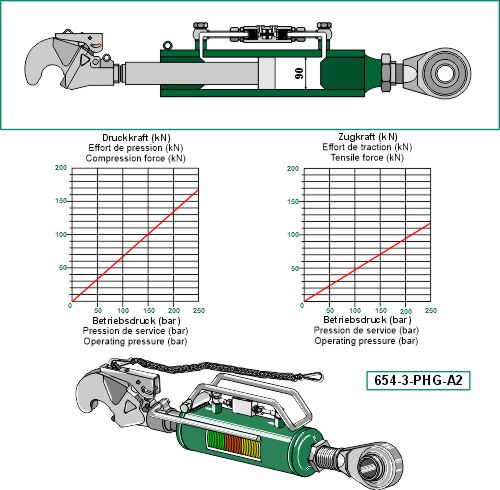 90

Druckkraft (kN)
Effort de pression (kN)
Compression force (kN)

200
150
100
50
0
50
100
150
200
250

Betriebsdruck (bar)
Pression de service (bar)
Operating pressure (bar)

Zugkraft (kN)
Effort de traction (kN)
Tensile force (kN)

200
150
100
50
0
50
100
150
200
250

Betriebsdruck (bar)
Pression de service (bar)
Operating pressure (bar)

654-3-PHG-A2